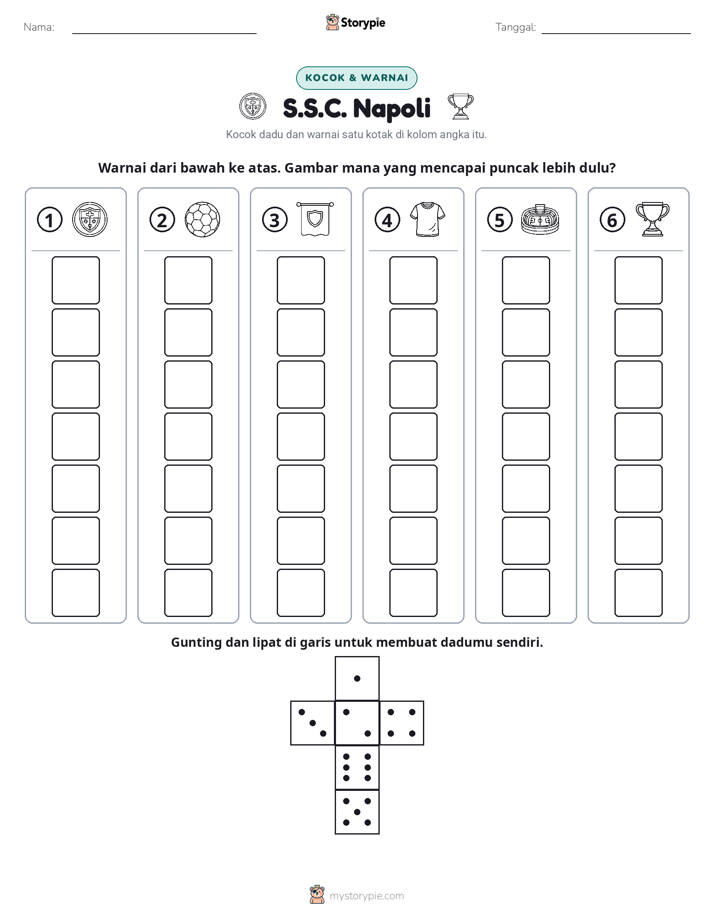 Nama: ____

Storypie

Tanggal: ____

KOCOK & WARNAI

S.S.C. Napoli

Kocok dadu dan warnai satu kotak di kolom angka itu.

Warnai dari bawah ke atas. Gambar mana yang mencapai puncak lebih dulu?

1

2

3

4

5

6

Gunting dan lipat di garis untuk membuat dadumu sendiri.

mystorypie.com